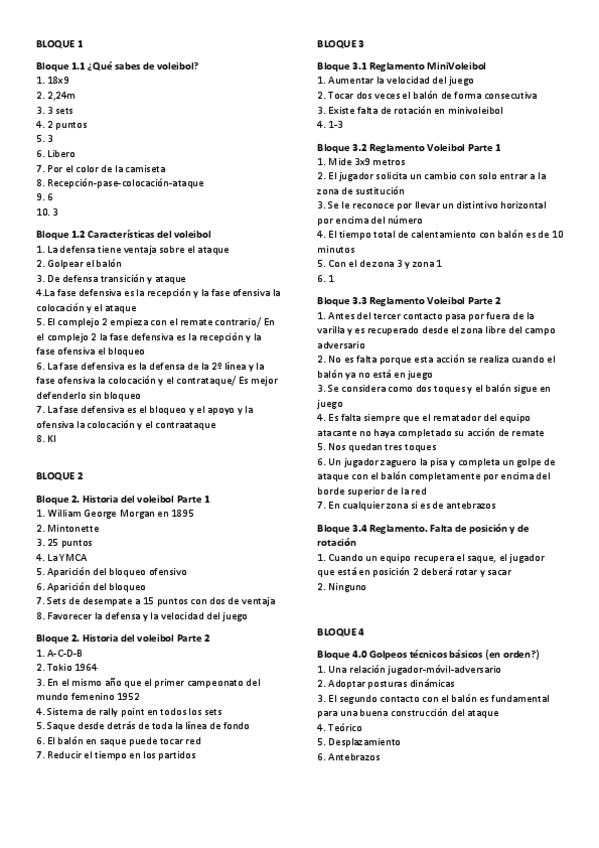 BLOQUE 1

Bloque 1.1 ¿Qué sabes de voleibol?
1. 18x9
2. 2,24m
3. 3 sets
4. 2 puntos
5. 3
6. Libero
7. Por el color de la camiseta
8. Recepción-pase-colocación-ataque
9. 6
10. 3

Bloque 1.2 Características del voleibol
1. La defensa tiene ventaja sobre el ataque
2. Golpear el balón
3. De defensa transición y ataque
4.La fase defensiva es la recepción y la fase ofensiva la colocación y el ataque
5. El complejo 2 empieza con el remate contrario/ En el complejo 2 la fase defensiva es la recepción y la fase ofensiva el bloqueo
6. La fase defensiva es la defensa de la 2º línea y la fase ofensiva la colocación y el contrataque/ Es mejor defenderlo sin bloqueo
7. La fase defensiva es el bloqueo y el apoyo y la ofensiva la colocación y el contraataque
8. KI

BLOQUE 2

Bloque 2. Historia del voleibol Parte 1
1. William George Morgan en 1895
2. Mintonette
3. 25 puntos
4. La YMCA
5. Aparición del bloqueo ofensivo
6. Aparición del bloqueo
7. Sets de desempate a 15 puntos con dos de ventaja
8. Favorecer la defensa y la velocidad del juego

Bloque 2. Historia del voleibol Parte 2
1. A-C-D-B
2. Tokio 1964
3. En el mismo año que el primer campeonato del mundo femenino 1952
4. Sistema de rally point en todos los sets
5. Saque desde detrás de toda la línea de fondo
6. El balón en saque puede tocar red
7. Reducir el tiempo en los partidos

BLOQUE 3

Bloque 3.1 Reglamento MiniVoleibol
1. Aumentar la velocidad del juego
2. Tocar dos veces el balón de forma consecutiva
3. Existe falta de rotación en minivoleibol
4. 1-3

Bloque 3.2 Reglamento Voleibol Parte 1
1. Mide 3x9 metros
2. El jugador solicita un cambio con solo entrar a la zona de sustitución
3. Se le reconoce por llevar un distintivo horizontal por encima del número
4. El tiempo total de calentamiento con balón es de 10 minutos
5. Con el de zona 3 y zona 1
6. 1

Bloque 3.3 Reglamento Voleibol Parte 2
1. Antes del tercer contacto pasa por fuera de la varilla y es recuperado desde el zona libre del campo adversario
2. No es falta porque esta acción se realiza cuando el balón ya no está en juego
3. Se considera como dos toques y el balón sigue en juego
4. Es falta siempre que el rematador del equipo atacante no haya completado su acción de remate
5. Nos quedan tres toques
6. Un jugador zaguero la pisa y completa un golpe de ataque con el balón completamente por encima del borde superior de la red
7. En cualquier zona si es de antebrazos

Bloque 3.4 Reglamento. Falta de posición y de rotación
1. Cuando un equipo recupera el saque, el jugador que está en posición 2 deberá rotar y sacar
2. Ninguno

BLOQUE 4

Bloque 4.0 Golpeos técnicos básicos (en orden?)
1. Una relación jugador-móvil-adversario
2. Adoptar posturas dinámicas
3. El segundo contacto con el balón es fundamental para una buena construcción del ataque
4. Teórico
5. Desplazamiento
6. Antebrazos